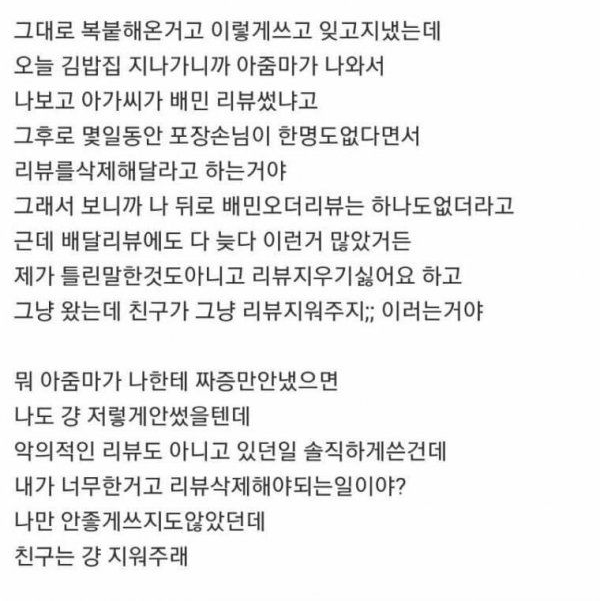 그대로 복붙해온거고 이렇게쓰고 잊고지냈는데
오늘 김밥집 지나가니까 아줌마가 나와서
나보고 아가씨가 배민 리뷰썼냐고
그후로 몇일동안 포장손님이 한명도없다면서
리뷰를삭제해달라고 하는거야
그래서 보니까 나 뒤로 배민오더리뷰는 하나도없더라고
근데 배달리뷰에도 다 늦다 이런거 많았거든
제가 틀린말한것도아니고 리뷰지우기싫어요 하고
그냥 왔는데 친구가 그냥 리뷰지워주지;; 이러는거야

뭐 아줌마가 나한테 짜증만안냈으면
나도 걍 저렇게안썼을텐데
악의적인 리뷰도 아니고 있던일 솔직하게쓴건데
내가 너무한거고 리뷰삭제해야되는일이야?
나만 안좋게쓰지도않았던데
친구는 걍 지워주래